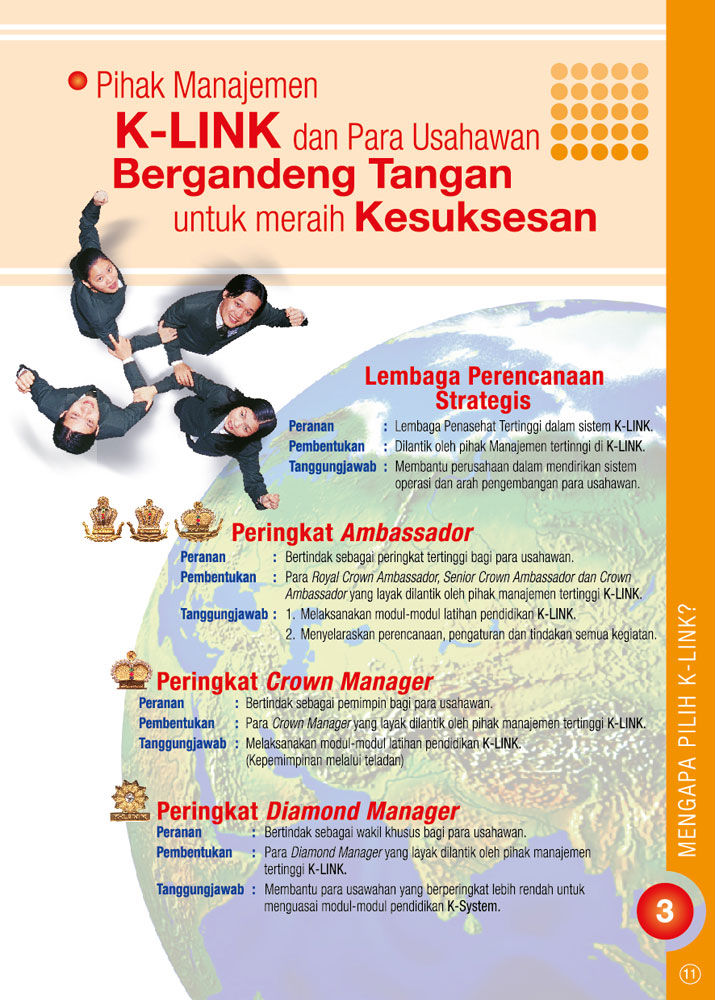 Pihak Manajemen K-LINK dan Para Usahawan Bergandeng Tangan untuk meraih Kesuksesan

Lembaga Perencanaan Strategis

Peranan : Lembaga Penasehat Tertinggi dalam sistem K-LINK.
Pembentukan : Dilantik oleh pihak Manajemen tertinggi di K-LINK.
Tanggungjawab : Membantu perusahaan dalam mendirikan sistem operasi dan arah pengembangan para usahawan.

Peringkat Ambassador

Peranan : Bertindak sebagai peringkat tertinggi bagi para usahawan.
Pembentukan : Para Royal Crown Ambassador, Senior Crown Ambassador dan Crown Ambassador yang layak dilantik oleh pihak manajemen tertinggi K-LINK.
Tanggungjawab : 1. Melaksanakan modul-modul latihan pendidikan K-LINK.
2. Menyelaraskan perencanaan, pengaturan dan tindakan semua kegiatan.

Peringkat Crown Manager

Peranan : Bertindak sebagai pemimpin bagi para usahawan.
Pembentukan : Para Crown Manager yang layak dilantik oleh pihak manajemen tertinggi K-LINK.
Tanggungjawab : Melaksanakan modul-modul latihan pendidikan K-LINK. (Kepemimpinan melalui teladan)

Peringkat Diamond Manager

Peranan : Bertindak sebagai wakil khusus bagi para usahawan.
Pembentukan : Para Diamond Manager yang layak dilantik oleh pihak manajemen tertinggi K-LINK.
Tanggungjawab : Membantu para usawahan yang berperingkat lebih rendah untuk menguasai modul-modul pendidikan K-System.

MENGAPA PILIH K-LINK?

3

11